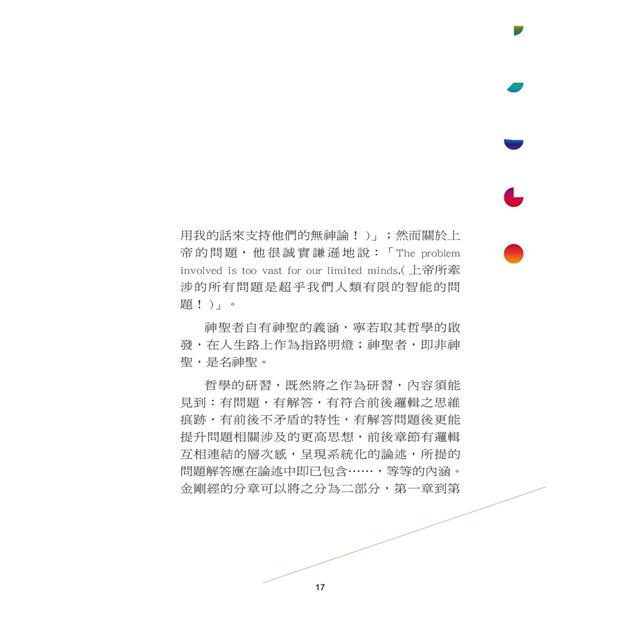 用我的話來支持他們的無神論！)」；然而關於上帝的問題，他很誠實謙遜地說：「The problem involved is too vast for our limited minds.(上帝所牽涉的所有問題是超乎我們人類有限的智能的問題！)」。

神聖者自有神聖的義涵，寧若取其哲學的啟發，在人生路上作為指路明燈；神聖者，即非神聖，是名神聖。

哲學的研習，既然將之作為研習，內容須能見到：有問題，有解答，有符合前後邏輯之思維痕跡，有前後不矛盾的特性，有解答問題後更能提升問題相關涉及的更高思想，前後章節有邏輯互相連結的層次感，呈現系統化的論述，所提的問題解答應在論述中即已包含……，等等的內涵。金剛經的分章可以將之分為二部分，第一章到第

17